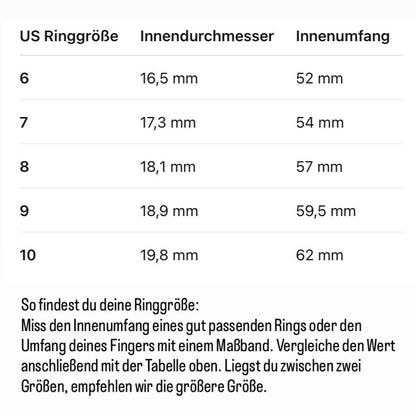 | US Ringgröße | Innendurchmesser | Innenumfang |
|---|---|---|
| 6 | 16,5 mm | 52 mm |
| 7 | 17,3 mm | 54 mm |
| 8 | 18,1 mm | 57 mm |
| 9 | 18,9 mm | 59,5 mm |
| 10 | 19,8 mm | 62 mm |

So findest du deine Ringgröße:
Miss den Innenumfang eines gut passenden Rings oder den Umfang deines Fingers mit einem Maßband. Vergleiche den Wert anschließend mit der Tabelle oben. Liegst du zwischen zwei Größen, empfehlen wir die größere Größe.